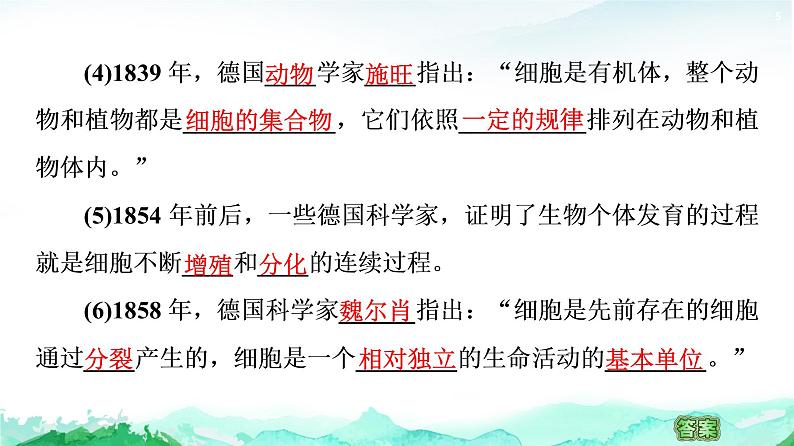 5

(4)1839 年，德国动物学家施旺指出：“细胞是有机体，整个动物和植物都是细胞的集合物，它们依照一定的规律排列在动物和植物体内。”

(5)1854 年前后，一些德国科学家，证明了生物个体发育的过程就是细胞不断增殖和分化的连续过程。

(6)1858 年，德国科学家魏尔肖指出：“细胞是先前存在的细胞通过分裂产生的，细胞是一个相对独立的生命活动的基本单位。”

答案